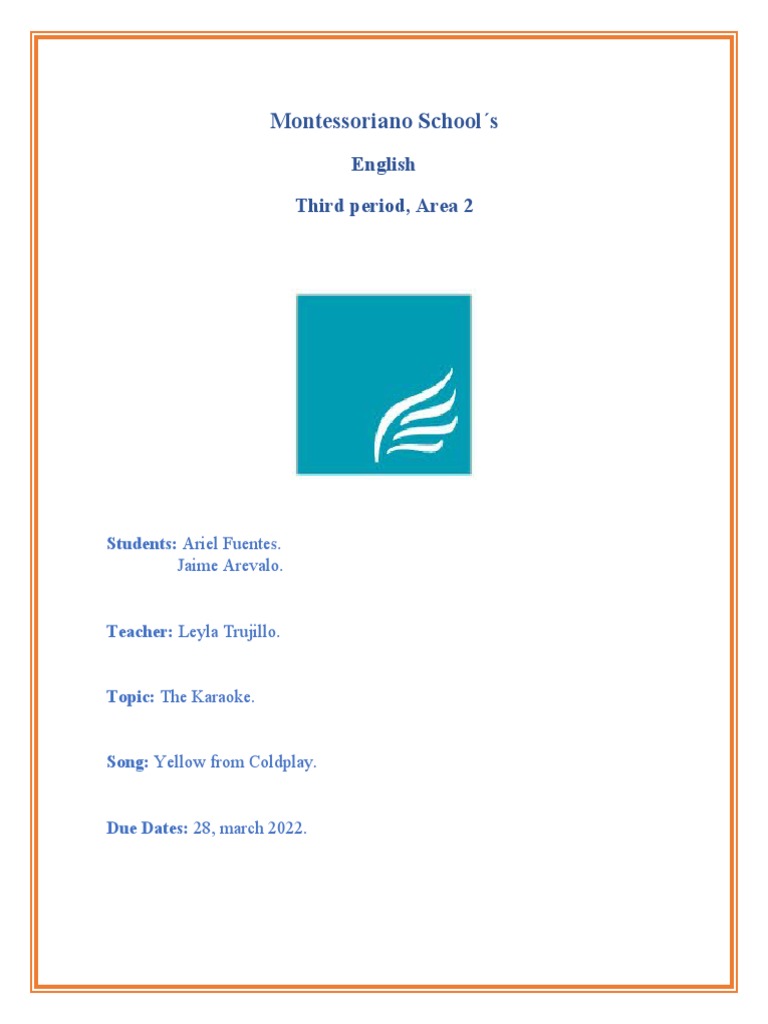 Montessoriano School´s

English

Third period, Area 2

Students: Ariel Fuentes.
Jaime Arevalo.

Teacher: Leyla Trujillo.

Topic: The Karaoke.

Song: Yellow from Coldplay.

Due Dates: 28, march 2022.